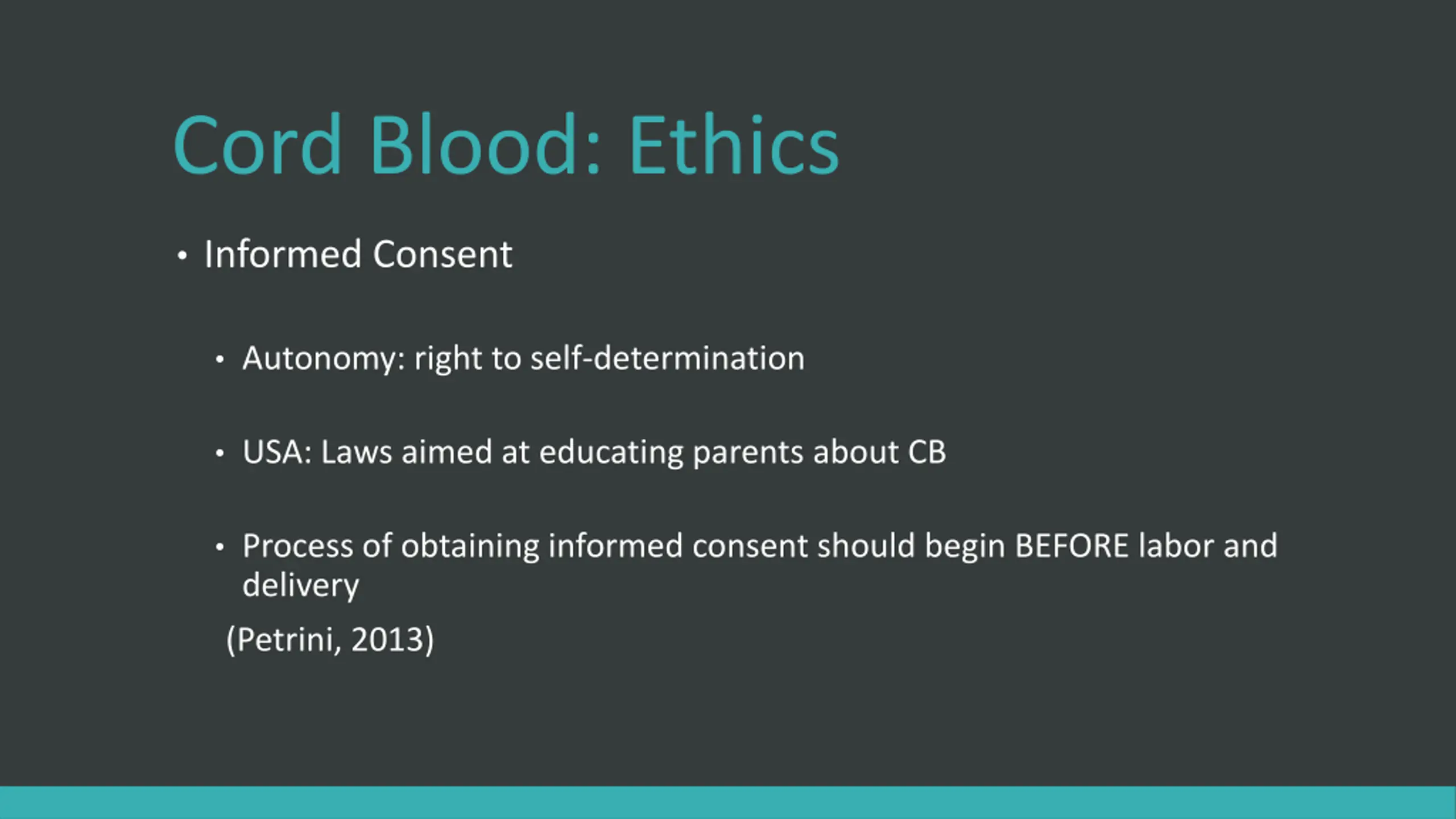 Cord Blood: Ethics

• Informed Consent

• Autonomy: right to self-determination

• USA: Laws aimed at educating parents about CB

• Process of obtaining informed consent should begin BEFORE labor and delivery

(Petrini, 2013)